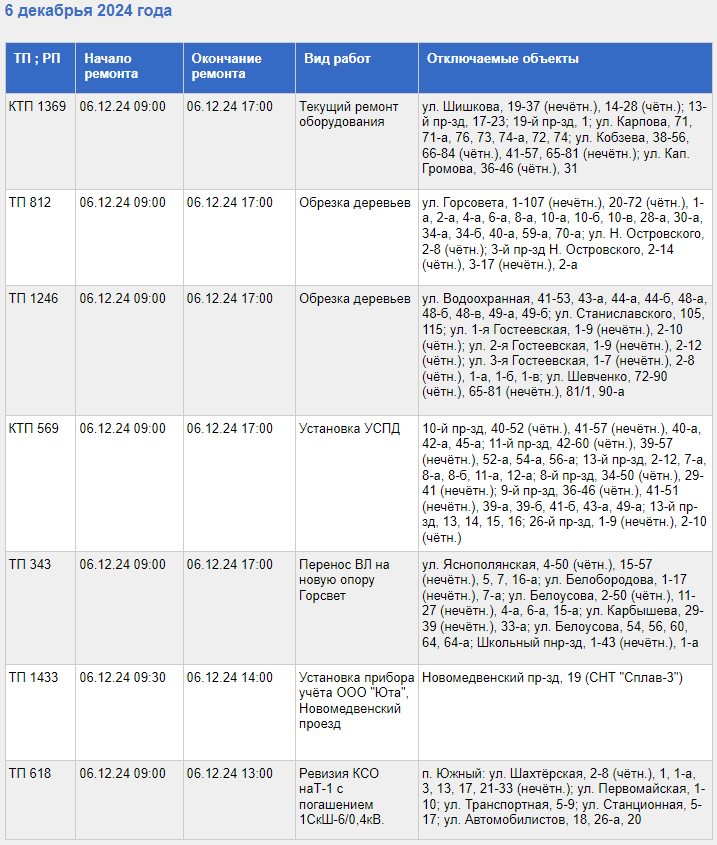 6 декабря 2024 года

| ТП ; РП | Начало ремонта | Окончание ремонта | Вид работ | Отключаемые объекты |
|---|---|---|---|---|
| КТП 1369 | 06.12.24 09:00 | 06.12.24 17:00 | Текущий ремонт оборудования | ул. Шишкова, 19-37 (нечётн.), 14-28 (чётн.); 13-й пр-зд, 17-23; 19-й пр-зд, 1; ул. Карпова, 71, 71-а, 76, 73, 74-а, 72, 74; ул. Кобзева, 38-56, 66-84 (чётн.), 41-57, 65-81 (нечётн.); ул. Кап. Громова, 36-46 (чётн.), 31 |
| ТП 812 | 06.12.24 09:00 | 06.12.24 17:00 | Обрезка деревьев | ул. Горсовета, 1-107 (нечётн.), 20-72 (чётн.), 1-а, 2-а, 4-а, 6-а, 8-а, 10-а, 10-б, 10-в, 28-а, 30-а, 34-а, 34-б, 40-а, 59-а, 70-а; ул. Н. Островского, 2-8 (чётн.); 3-й пр-зд Н. Островского, 2-14 (чётн.), 3-17 (нечётн.), 2-а |
| ТП 1246 | 06.12.24 09:00 | 06.12.24 17:00 | Обрезка деревьев | ул. Водоохранная, 41-53, 43-а, 44-а, 44-б, 48-а, 48-б, 48-в, 49-а, 49-б; ул. Станиславского, 105, 115; ул. 1-я Гостеевская, 1-9 (нечётн.), 2-10 (чётн.); ул. 2-я Гостеевская, 1-9 (нечётн.), 2-12 (чётн.); ул. 3-я Гостеевская, 1-7 (нечётн.), 2-8 (чётн.), 1-а, 1-б, 1-в; ул. Шевченко, 72-90 (чётн.), 65-81 (нечётн.), 81/1, 90-а |
| КТП 569 | 06.12.24 09:00 | 06.12.24 17:00 | Установка УСПД | 10-й пр-зд, 40-52 (чётн.), 41-57 (нечётн.), 40-а, 42-а, 45-а; 11-й пр-зд, 42-60 (чётн.), 39-57 (нечётн.), 52-а, 54-а, 56-а; 13-й пр-зд, 2-12, 7-а, 8-а, 8-б, 11-а, 12-а; 8-й пр-зд, 34-50 (чётн.), 29-41 (нечётн.); 9-й пр-зд, 36-46 (чётн.), 41-51 (нечётн.), 39-а, 39-б, 41-б, 43-а, 49-а; 13-й пр-зд, 13, 14, 15, 16; 26-й пр-зд, 1-9 (нечётн.), 2-10 (чётн.) |
| ТП 343 | 06.12.24 09:00 | 06.12.24 17:00 | Перенос ВЛ на новую опору Горсвет | ул. Яснополянская, 4-50 (чётн.), 15-57 (нечётн.), 5, 7, 16-а; ул. Белобородова, 1-17 (нечётн.), 7-а; ул. Белоусова, 2-50 (чётн.), 11-27 (нечётн.), 4-а, 6-а, 15-а; ул. Карбышева, 29-39 (нечётн.), 33-а; ул. Белоусова, 54, 56, 60, 64, 64-а; Школьный пнр-зд, 1-43 (нечётн.), 1-а |
| ТП 1433 | 06.12.24 09:30 | 06.12.24 14:00 | Установка прибора учёта ООО "Юта", Новомедвенский проезд | Новомедвенский пр-зд, 19 (СНТ "Сплав-3") |
| ТП 618 | 06.12.24 09:00 | 06.12.24 13:00 | Ревизия КСО наТ-1 с погашением 1СкШ-6/0,4кВ. | п. Южный: ул. Шахтёрская, 2-8 (чётн.), 1, 1-а, 3, 13, 17, 21-33 (нечётн.); ул. Первомайская, 1-10; ул. Транспортная, 5-9; ул. Станционная, 5-17; ул. Автомобилистов, 18, 26-а, 20 |